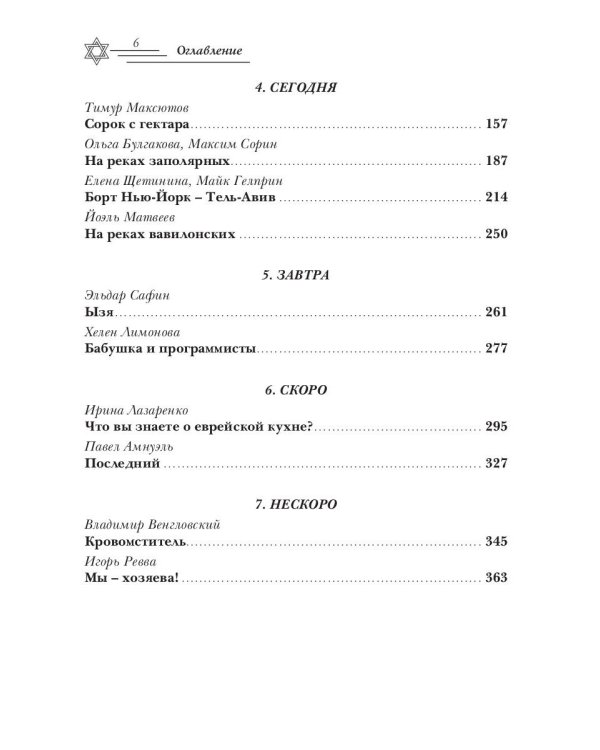 6 Оглавление

4. СЕГОДНЯ

Тимур Максютов
Сорок с гектара 157

Ольга Булгакова, Максим Сорин
На реках заполярных 187

Елена Щетинина, Майк Гелприн
Борт Нью-Йорк – Тель-Авив 214

Йоэль Матвеев
На реках вавилонских 250

5. ЗАВТРА

Эльдар Сафин
Ызя 261

Хелен Лимонова
Бабушка и программисты 277

6. СКОРО

Ирина Лазаренко
Что вы знаете о еврейской кухне? 295

Павел Амнуэль
Последний 327

7. НЕСКОРО

Владимир Венгловский
Кровомститель 345

Игорь Ревва
Мы – хозяева! 363